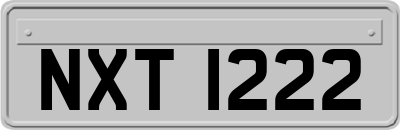 NXT 1222